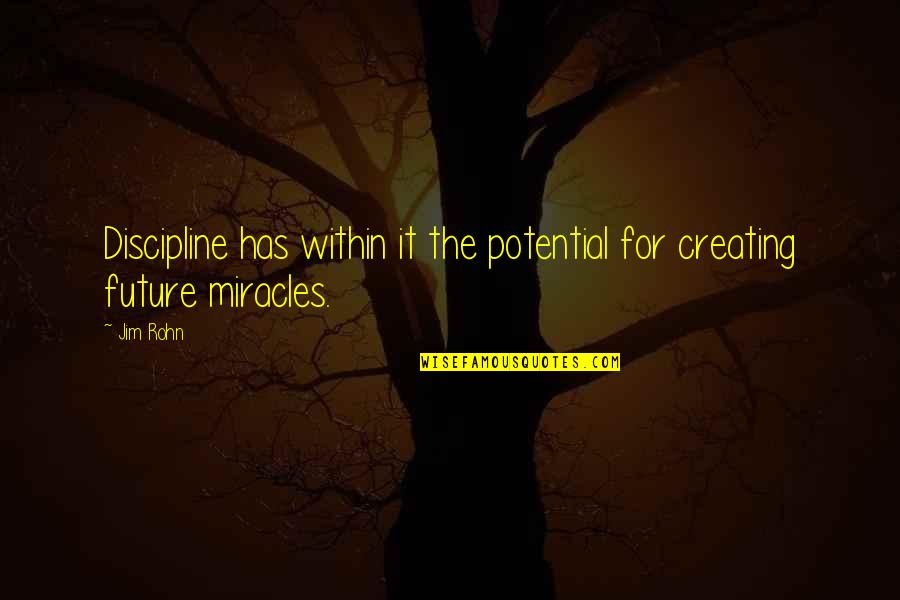 Discipline has within it the potential for creating future miracles.

~ Jim Rohn

WISEFAMOUSQUOTES.COM